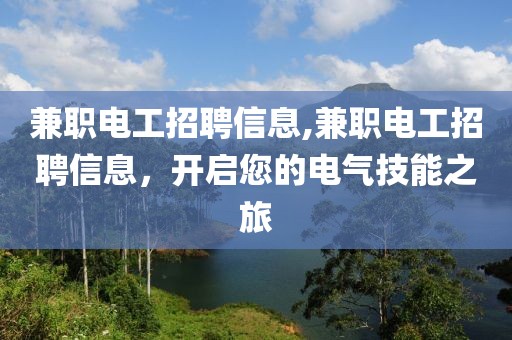 兼职电工招聘信息,兼职电工招聘信息，开启您的电气技能之旅